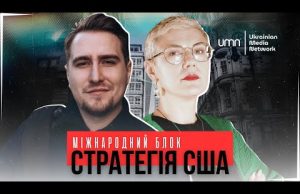 umn Ukrainian Media Network

МІЖНАРОДНИЙ БЛОК
СТРАТЕГІЯ США